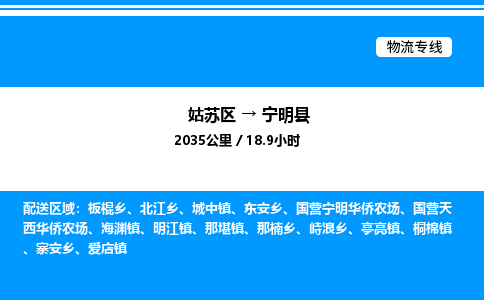 物流专线

姑苏区 → 宁明县

2035公里 / 18.9小时

配送区域：板棍乡、北江乡、城中镇、东安乡、国营宁明华侨农场、国营天西华侨农场、海渊镇、明江镇、那堪镇、那楠乡、峙浪乡、亭亮镇、桐棉镇、寨安乡、爱店镇